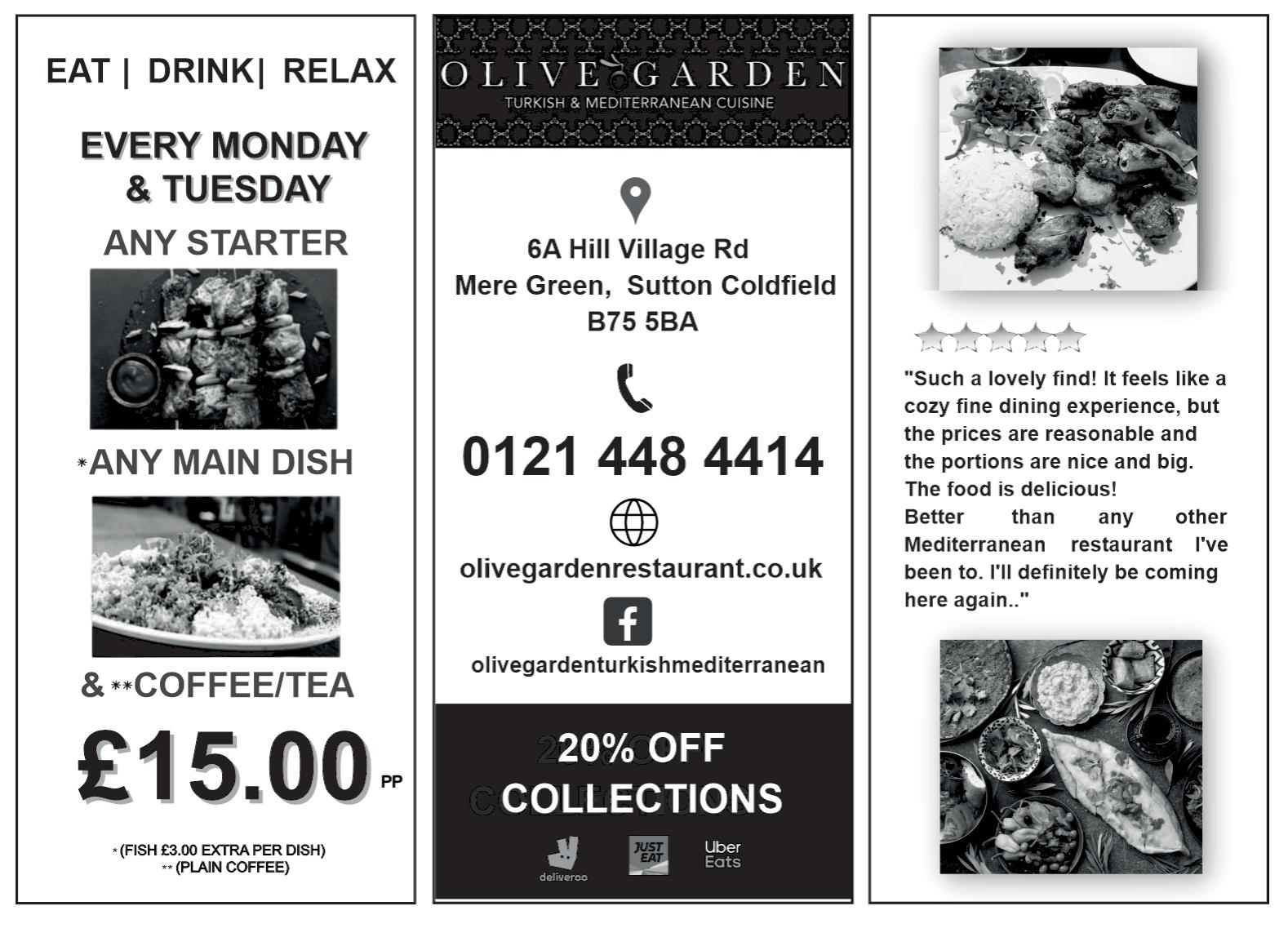 EAT | DRINK| RELAX

EVERY MONDAY & TUESDAY

ANY STARTER

*ANY MAIN DISH

& **COFFEE/TEA

£15.00 PP

* (FISH £3.00 EXTRA PER DISH)
** (PLAIN COFFEE)

OLIVE GARDEN
TURKISH & MEDITERRANEAN CUISINE

6A Hill Village Rd
Mere Green, Sutton Coldfield
B75 5BA

0121 448 4414

olivegardenrestaurant.co.uk

olivegardenturkishmediterranean

20% OFF COLLECTIONS

deliveroo
JUST EAT
Uber Eats

"Such a lovely find! It feels like a cozy fine dining experience, but the prices are reasonable and the portions are nice and big. The food is delicious!
Better than any other Mediterranean restaurant I've been to. I'll definitely be coming here again.."